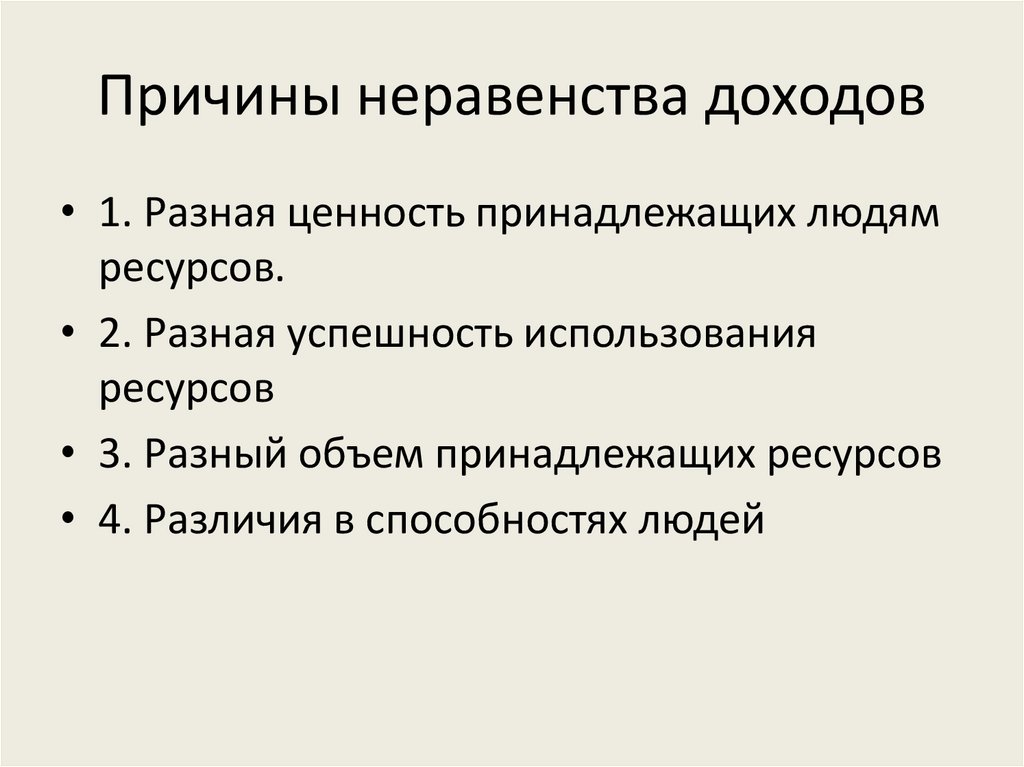 Причины неравенства доходов

• 1. Разная ценность принадлежащих людям ресурсов.
• 2. Разная успешность использования ресурсов
• 3. Разный объем принадлежащих ресурсов
• 4. Различия в способностях людей